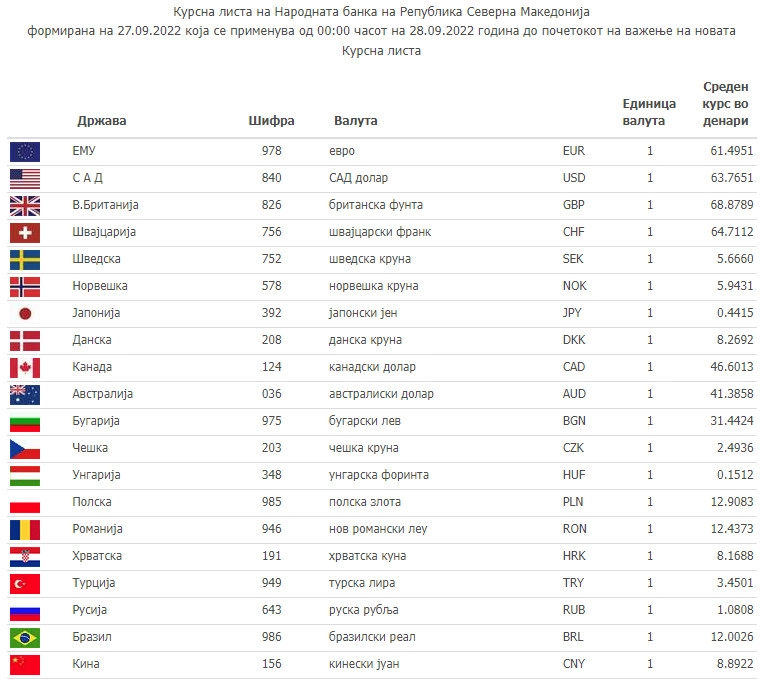 Курсна листа на Народната банка на Република Северна Македонија
формирана на 27.09.2022 која се применува од 00:00 часот на 28.09.2022 година до почетокот на важење на новата Курсна листа

| Држава | Шифра | Валута | | Единица валута | Среден курс во денари |
|---|---|---|---|---|---|
| ЕМУ | 978 | евро | EUR | 1 | 61.4951 |
| С А Д | 840 | САД долар | USD | 1 | 63.7651 |
| В.Британија | 826 | британска фунта | GBP | 1 | 68.8789 |
| Швајцарија | 756 | швајцарски франк | CHF | 1 | 64.7112 |
| Шведска | 752 | шведска круна | SEK | 1 | 5.6660 |
| Норвешка | 578 | норвешка круна | NOK | 1 | 5.9431 |
| Јапонија | 392 | јапонски јен | JPY | 1 | 0.4415 |
| Данска | 208 | данска круна | DKK | 1 | 8.2692 |
| Канада | 124 | канадски долар | CAD | 1 | 46.6013 |
| Австралија | 036 | австралиски долар | AUD | 1 | 41.3858 |
| Бугарија | 975 | бугарски лев | BGN | 1 | 31.4424 |
| Чешка | 203 | чешка круна | CZK | 1 | 2.4936 |
| Унгарија | 348 | унгарска форинта | HUF | 1 | 0.1512 |
| Полска | 985 | полска злота | PLN | 1 | 12.9083 |
| Романија | 946 | нов романски леу | RON | 1 | 12.4373 |
| Хрватска | 191 | хрватска куна | HRK | 1 | 8.1688 |
| Турција | 949 | турска лира | TRY | 1 | 3.4501 |
| Русија | 643 | руска рубља | RUB | 1 | 1.0808 |
| Бразил | 986 | бразилски реал | BRL | 1 | 12.0026 |
| Кина | 156 | кинески јуан | CNY | 1 | 8.8922 |